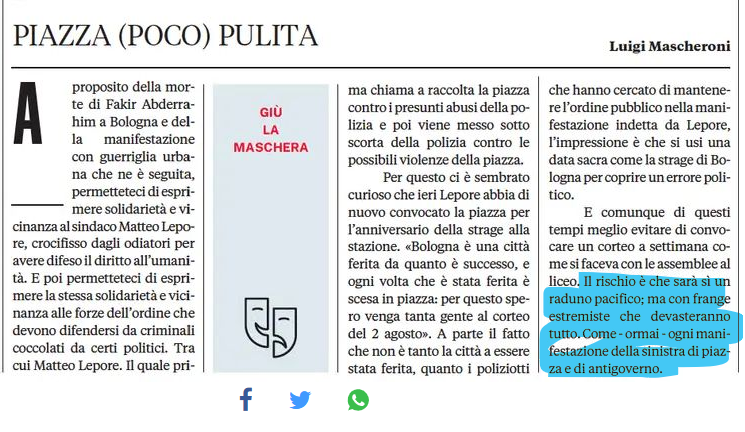 PIAZZA (POCO) PULITA

Luigi Mascheroni

A proposito della morte di Fakir Abderrahim a Bologna e della manifestazione con guerriglia urbana che ne è seguita, permetteteci di esprimere solidarietà e vicinanza al sindaco Matteo Lepore, crocifisso dagli odiatori per avere difeso il diritto all'umanità. E poi permetteteci di esprimere la stessa solidarietà e vicinanza alle forze dell'ordine che devono difendersi da criminali coccolati da certi politici. Tra cui Matteo Lepore. Il quale pri-

GIÙ LA MASCHERA

ma chiama a raccolta la piazza contro i presunti abusi della polizia e poi viene messo sotto scorta della polizia contro le possibili violenze della piazza.

Per questo ci è sembrato curioso che ieri Lepore abbia di nuovo convocato la piazza per l'anniversario della strage alla stazione. «Bologna è una città ferita da quanto è successo, e ogni volta che è stata ferita è scesa in piazza: per questo spero venga tanta gente al corteo del 2 agosto». A parte il fatto che non è tanto la città a essere stata ferita, quanto i poliziotti che hanno cercato di mantenere l'ordine pubblico nella manifestazione indetta da Lepore, l'impressione è che si usi una data sacra come la strage di Bologna per coprire un errore politico.

E comunque di questi tempi meglio evitare di convocare un corteo a settimana come si faceva con le assemblee al liceo. Il rischio è che sarà sì un raduno pacifico; ma con frange estremiste che devasteranno tutto. Come - ormai - ogni manifestazione della sinistra di piazza e di antigoverno.